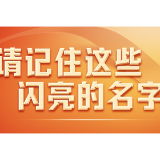 请记住这些
闪亮的名字